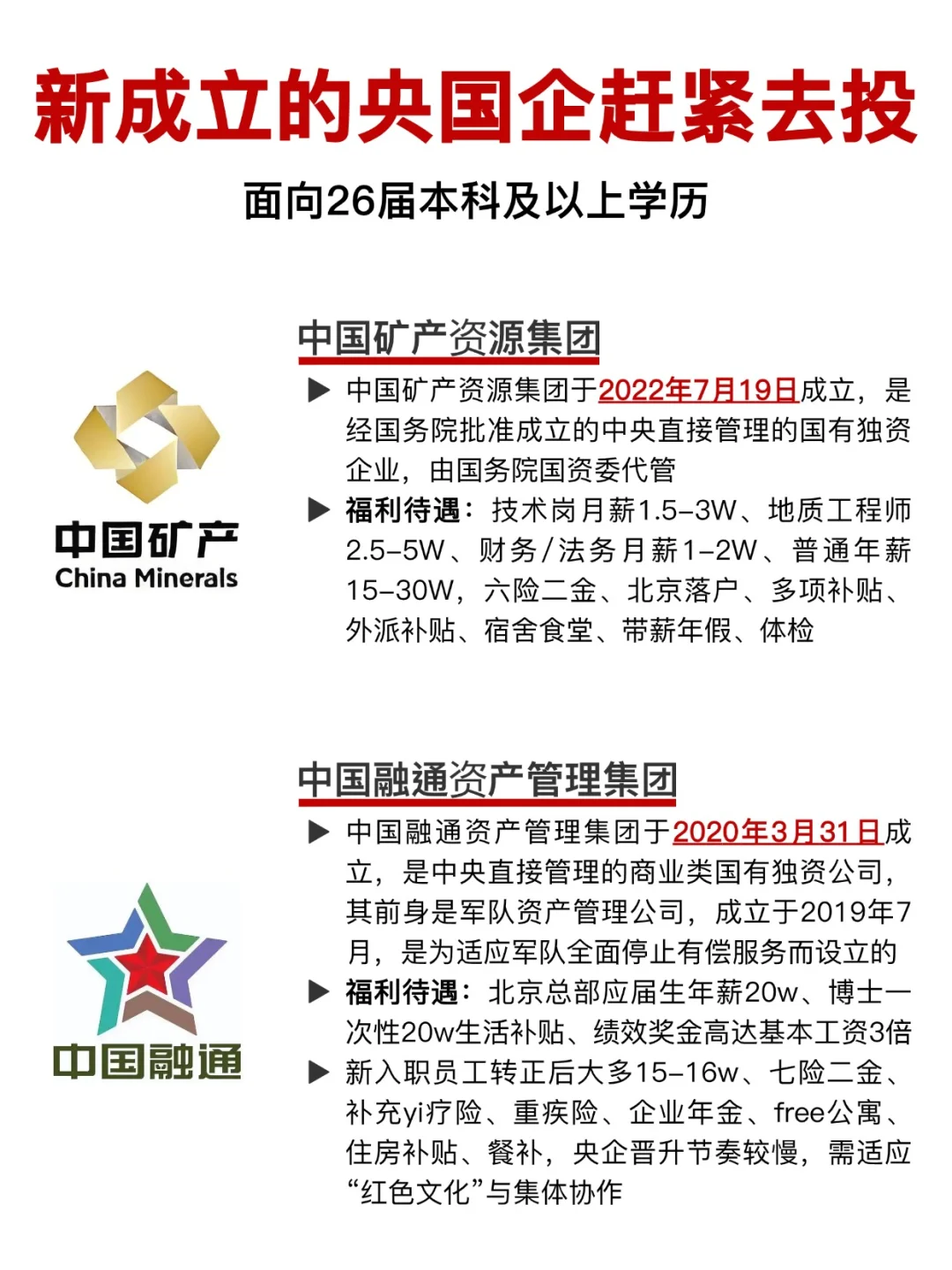 新成立的央国企赶紧去投

面向26届本科及以上学历

中国矿产
China Minerals

中国矿产资源集团

▶ 中国矿产资源集团于2022年7月19日成立，是经国务院批准成立的中央直接管理的国有独资企业，由国务院国资委代管

▶ 福利待遇：技术岗月薪1.5-3W、地质工程师2.5-5W、财务/法务月薪1-2W、普通年薪15-30W，六险二金、北京落户、多项补贴、外派补贴、宿舍食堂、带薪年假、体检

中国融通

中国融通资产管理集团

▶ 中国融通资产管理集团于2020年3月31日成立，是中央直接管理的商业类国有独资公司，其前身是军队资产管理公司，成立于2019年7月，是为适应军队全面停止有偿服务而设立的

▶ 福利待遇：北京总部应届生年薪20w、博士一次性20w生活补贴、绩效奖金高达基本工资3倍

▶ 新入职员工转正后大多15-16w、七险二金、补充yi疗险、重疾险、企业年金、free公寓、住房补贴、餐补，央企晋升节奏较慢，需适应“红色文化”与集体协作